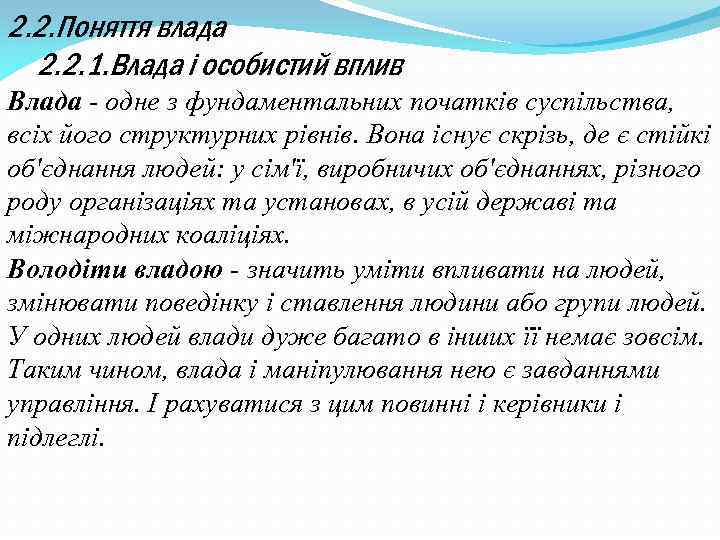 2.2.Поняття влада
2.2.1.Влада і особистий вплив

Влада - одне з фундаментальних початків суспільства, всіх його структурних рівнів. Вона існує скрізь, де є стійкі об'єднання людей: у сім'ї, виробничих об'єднаннях, різного роду організаціях та установах, в усій державі та міжнародних коаліціях.

Володіти владою - значить уміти впливати на людей, змінювати поведінку і ставлення людини або групи людей. У одних людей влади дуже багато в інших її немає зовсім. Таким чином, влада і маніпулювання нею є завданнями управління. І рахуватися з цим повинні і керівники і підлеглі.